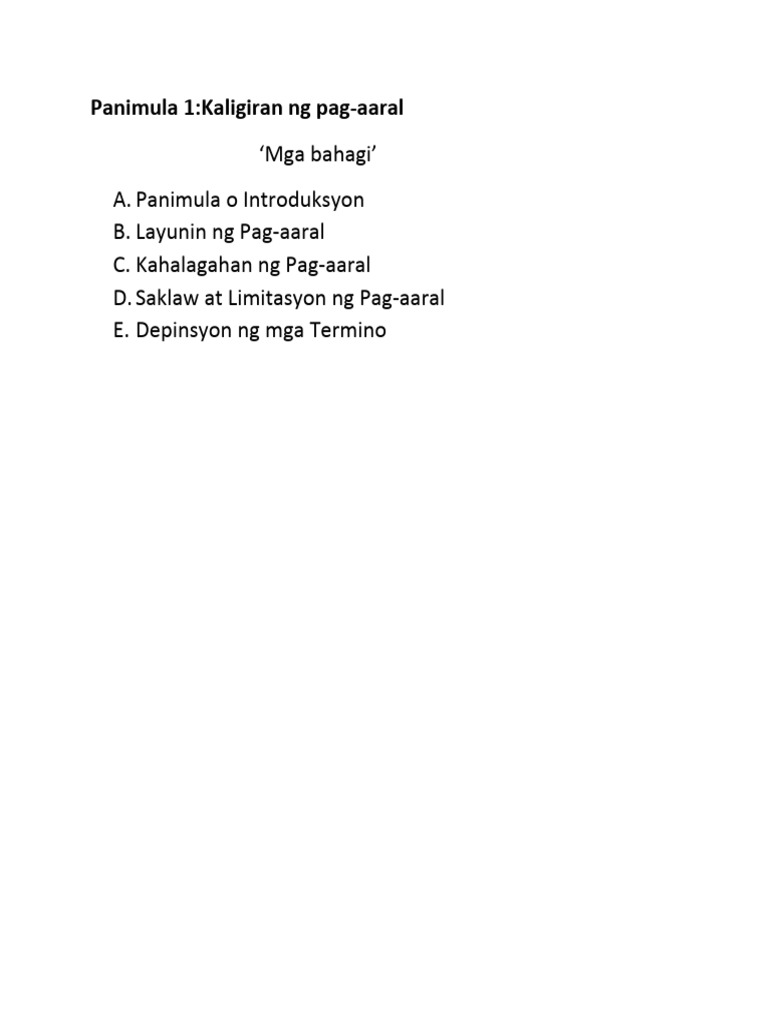 Panimula 1:Kaligiran ng pag-aaral

‘Mga bahagi’

A. Panimula o Introduksyon
B. Layunin ng Pag-aaral
C. Kahalagahan ng Pag-aaral
D. Saklaw at Limitasyon ng Pag-aaral
E. Depinsyon ng mga Termino